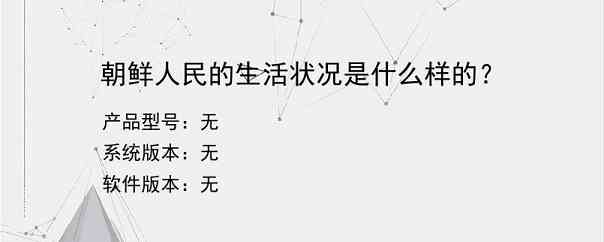 朝鲜人民的生活状况是什么样的？

产品型号：无
系统版本：无
软件版本：无